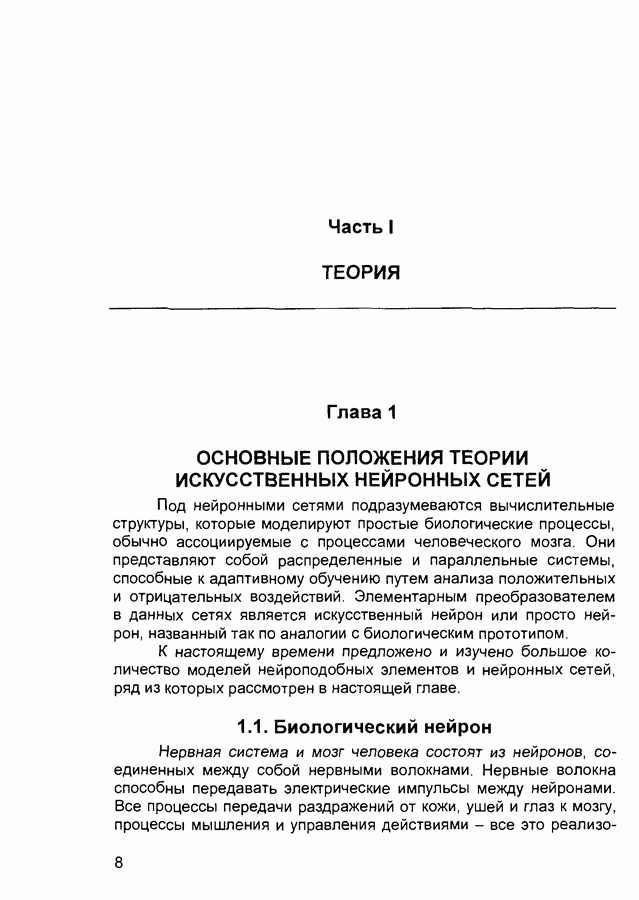 Часть I

ТЕОРИЯ

Глава 1

ОСНОВНЫЕ ПОЛОЖЕНИЯ ТЕОРИИ ИСКУССТВЕННЫХ НЕЙРОННЫХ СЕТЕЙ

Под нейронными сетями подразумеваются вычислительные структуры, которые моделируют простые биологические процессы, обычно ассоциируемые с процессами человеческого мозга. Они представляют собой распределенные и параллельные системы, способные к адаптивному обучению путем анализа положительных и отрицательных воздействий. Элементарным преобразователем в данных сетях является искусственный нейрон или просто нейрон, названный так по аналогии с биологическим прототипом.

К настоящему времени предложено и изучено большое количество моделей нейроподобных элементов и нейронных сетей, ряд из которых рассмотрен в настоящей главе.

1.1. Биологический нейрон

Нервная система и мозг человека состоят из нейронов, соединенных между собой нервными волокнами. Нервные волокна способны передавать электрические импульсы между нейронами. Все процессы передачи раздражений от кожи, ушей и глаз к мозгу, процессы мышления и управления действиями – все это реализо-

8